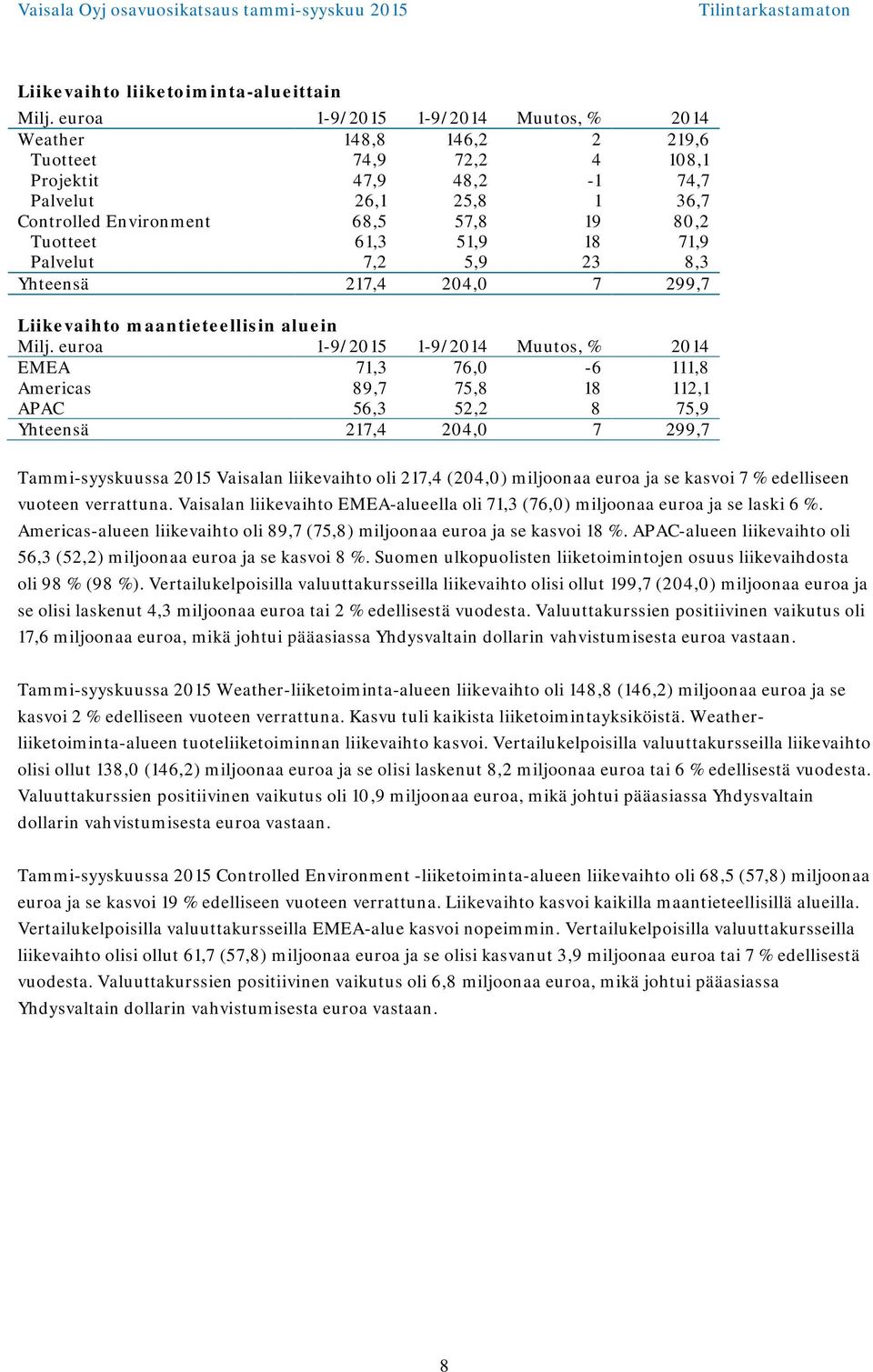 Vaisala Oyj osavuosikatsaus tammi-syyskuu 2015 Tilintarkastamaton

Liikevaihto liiketoiminta-alueittain

| Milj. euroa | 1-9/2015 | 1-9/2014 | Muutos, % | 2014 |
|---|---|---|---|---|
| Weather | 148,8 | 146,2 | 2 | 219,6 |
| Tuotteet | 74,9 | 72,2 | 4 | 108,1 |
| Projektit | 47,9 | 48,2 | -1 | 74,7 |
| Palvelut | 26,1 | 25,8 | 1 | 36,7 |
| Controlled Environment | 68,5 | 57,8 | 19 | 80,2 |
| Tuotteet | 61,3 | 51,9 | 18 | 71,9 |
| Palvelut | 7,2 | 5,9 | 23 | 8,3 |
| Yhteensä | 217,4 | 204,0 | 7 | 299,7 |

Liikevaihto maantieteellisin aluein

| Milj. euroa | 1-9/2015 | 1-9/2014 | Muutos, % | 2014 |
|---|---|---|---|---|
| EMEA | 71,3 | 76,0 | -6 | 111,8 |
| Americas | 89,7 | 75,8 | 18 | 112,1 |
| APAC | 56,3 | 52,2 | 8 | 75,9 |
| Yhteensä | 217,4 | 204,0 | 7 | 299,7 |

Tammi-syyskuussa 2015 Vaisalan liikevaihto oli 217,4 (204,0) miljoonaa euroa ja se kasvoi 7 % edelliseen vuoteen verrattuna. Vaisalan liikevaihto EMEA-alueella oli 71,3 (76,0) miljoonaa euroa ja se laski 6 %. Americas-alueen liikevaihto oli 89,7 (75,8) miljoonaa euroa ja se kasvoi 18 %. APAC-alueen liikevaihto oli 56,3 (52,2) miljoonaa euroa ja se kasvoi 8 %. Suomen ulkopuolisten liiketoimintojen osuus liikevaihdosta oli 98 % (98 %). Vertailukelpoisilla valuuttakursseilla liikevaihto olisi ollut 199,7 (204,0) miljoonaa euroa ja se olisi laskenut 4,3 miljoonaa euroa tai 2 % edellisestä vuodesta. Valuuttakurssien positiivinen vaikutus oli 17,6 miljoonaa euroa, mikä johtui pääasiassa Yhdysvaltain dollarin vahvistumisesta euroa vastaan.

Tammi-syyskuussa 2015 Weather-liiketoiminta-alueen liikevaihto oli 148,8 (146,2) miljoonaa euroa ja se kasvoi 2 % edelliseen vuoteen verrattuna. Kasvu tuli kaikista liiketoimintayksiköistä. Weather-liiketoiminta-alueen tuoteliiketoiminnan liikevaihto kasvoi. Vertailukelpoisilla valuuttakursseilla liikevaihto olisi ollut 138,0 (146,2) miljoonaa euroa ja se olisi laskenut 8,2 miljoonaa euroa tai 6 % edellisestä vuodesta. Valuuttakurssien positiivinen vaikutus oli 10,9 miljoonaa euroa, mikä johtui pääasiassa Yhdysvaltain dollarin vahvistumisesta euroa vastaan.

Tammi-syyskuussa 2015 Controlled Environment -liiketoiminta-alueen liikevaihto oli 68,5 (57,8) miljoonaa euroa ja se kasvoi 19 % edelliseen vuoteen verrattuna. Liikevaihto kasvoi kaikilla maantieteellisillä alueilla. Vertailukelpoisilla valuuttakursseilla EMEA-alue kasvoi nopeimmin. Vertailukelpoisilla valuuttakursseilla liikevaihto olisi ollut 61,7 (57,8) miljoonaa euroa ja se olisi kasvanut 3,9 miljoonaa euroa tai 7 % edellisestä vuodesta. Valuuttakurssien positiivinen vaikutus oli 6,8 miljoonaa euroa, mikä johtui pääasiassa Yhdysvaltain dollarin vahvistumisesta euroa vastaan.

8